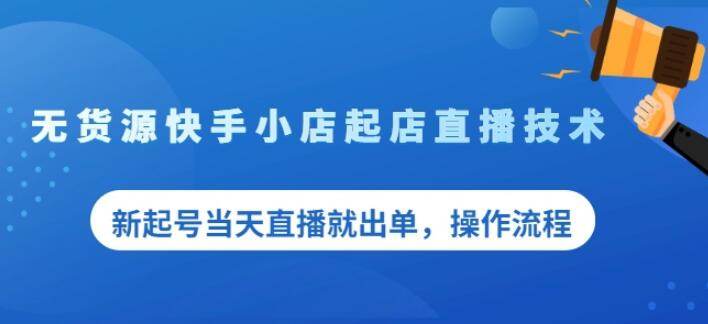 无货源快手小店起店直播技术

新起号当天直播就出单，操作流程